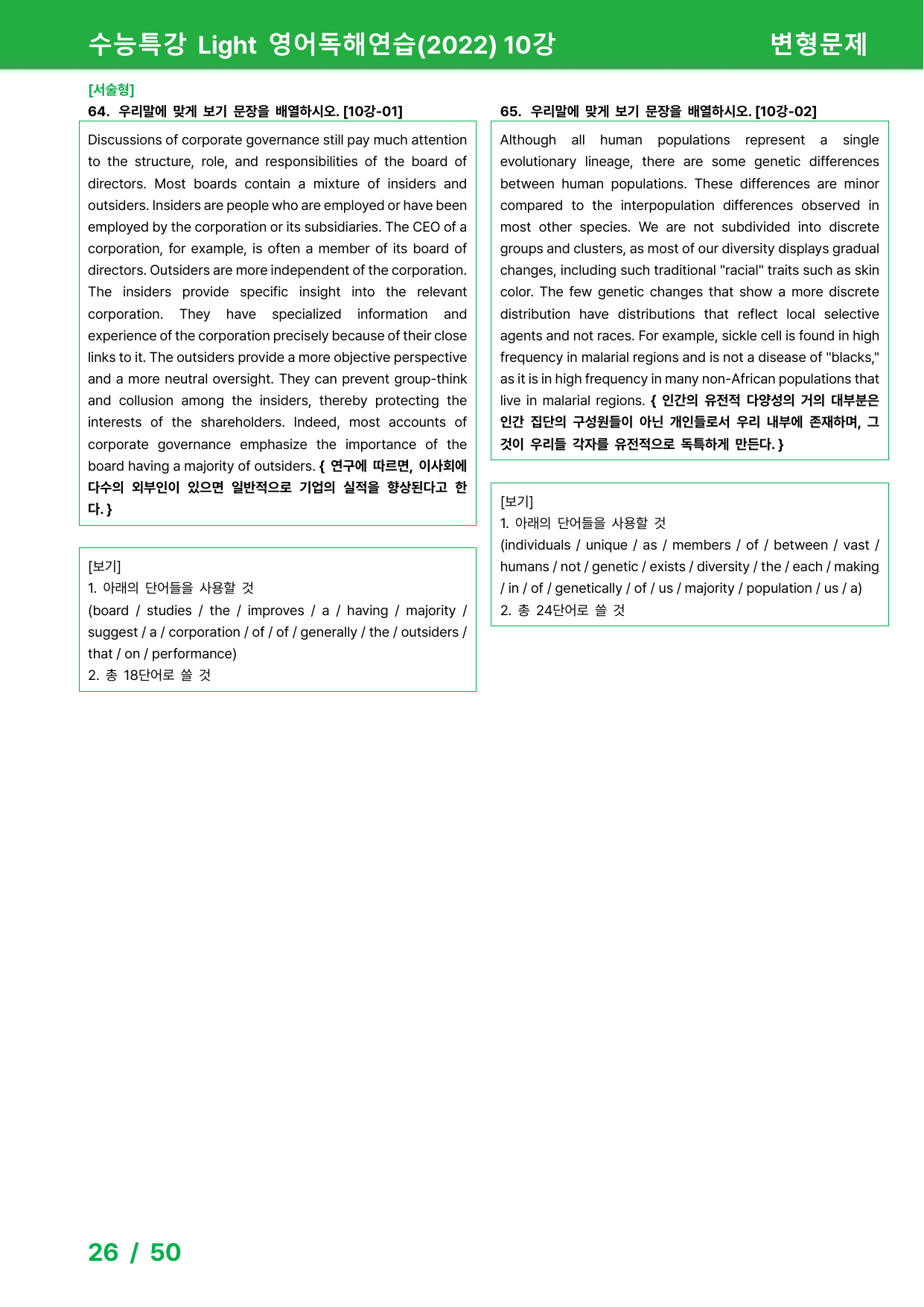 수능특강 Light 영어독해연습(2022) 10강 변형문제

[서술형]
64. 우리말에 맞게 보기 문장을 배열하시오. [10강-01]

Discussions of corporate governance still pay much attention to the structure, role, and responsibilities of the board of directors. Most boards contain a mixture of insiders and outsiders. Insiders are people who are employed or have been employed by the corporation or its subsidiaries. The CEO of a corporation, for example, is often a member of its board of directors. Outsiders are more independent of the corporation. The insiders provide specific insight into the relevant corporation. They have specialized information and experience of the corporation precisely because of their close links to it. The outsiders provide a more objective perspective and a more neutral oversight. They can prevent group-think and collusion among the insiders, thereby protecting the interests of the shareholders. Indeed, most accounts of corporate governance emphasize the importance of the board having a majority of outsiders. { 연구에 따르면, 이사회에 다수의 외부인이 있으면 일반적으로 기업의 실적을 향상된다고 한다. }

[보기]
1. 아래의 단어들을 사용할 것
(board / studies / the / improves / a / having / majority / suggest / a / corporation / of / of / generally / the / outsiders / that / on / performance)
2. 총 18단어로 쓸 것

65. 우리말에 맞게 보기 문장을 배열하시오. [10강-02]

Although all human populations represent a single evolutionary lineage, there are some genetic differences between human populations. These differences are minor compared to the interpopulation differences observed in most other species. We are not subdivided into discrete groups and clusters, as most of our diversity displays gradual changes, including such traditional "racial" traits such as skin color. The few genetic changes that show a more discrete distribution have distributions that reflect local selective agents and not races. For example, sickle cell is found in high frequency in malarial regions and is not a disease of "blacks," as it is in high frequency in many non-African populations that live in malarial regions. { 인간의 유전적 다양성의 거의 대부분은 인간 집단의 구성원들이 아닌 개인들로서 우리 내부에 존재하며, 그것이 우리들 각자를 유전적으로 독특하게 만든다. }

[보기]
1. 아래의 단어들을 사용할 것
(individuals / unique / as / members / of / between / vast / humans / not / genetic / exists / diversity / the / each / making / in / of / genetically / of / us / majority / population / us / a)
2. 총 24단어로 쓸 것

26 / 50